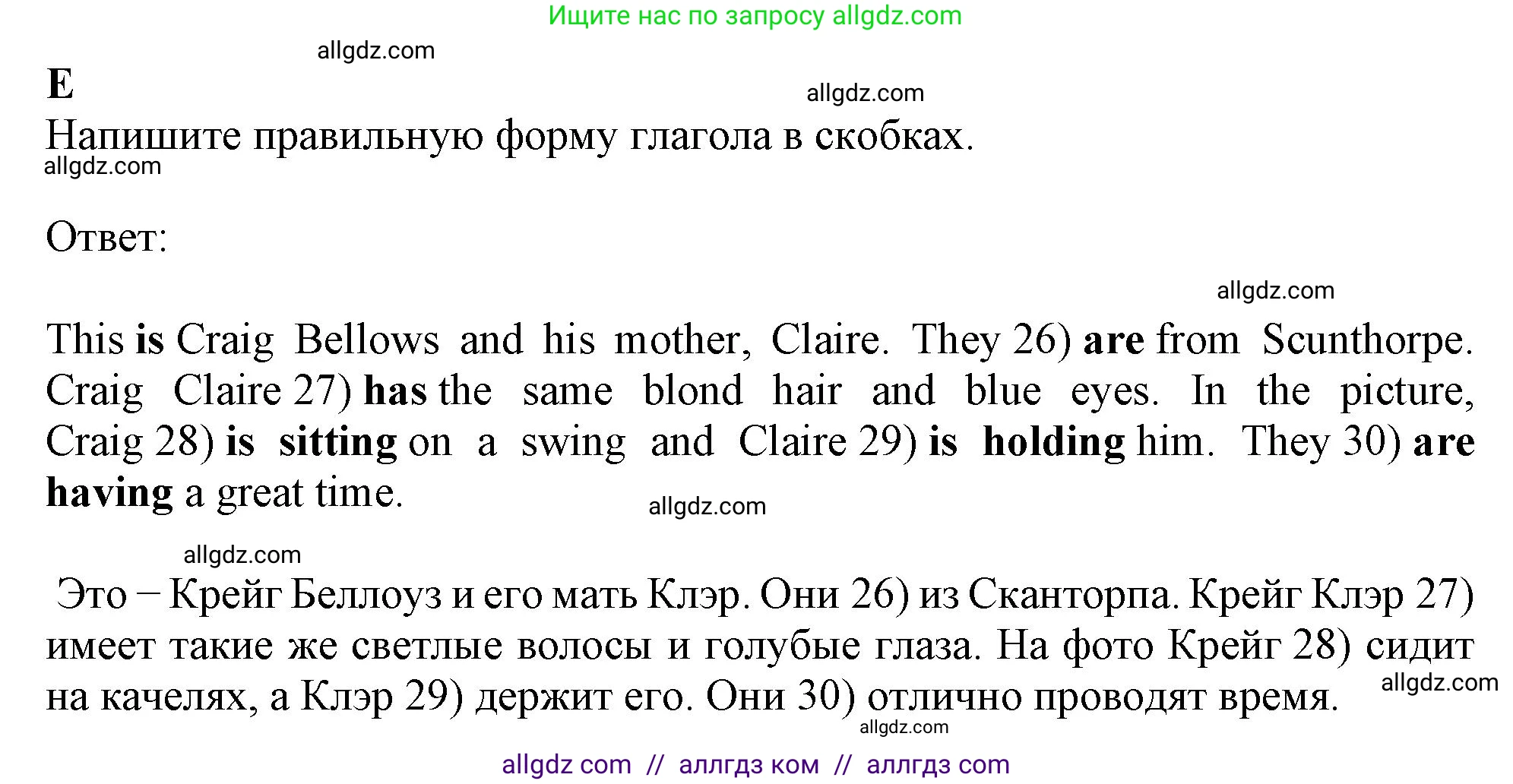 Ищите нас по запросу allgdz.com

allgdz.com

E

allgdz.com

Напишите правильную форму глагола в скобках.

allgdz.com

Ответ:

allgdz.com

This is Craig Bellows and his mother, Claire. They 26) are from Scunthorpe. Craig Claire 27) has the same blond hair and blue eyes. In the picture, Craig 28) is sitting on a swing and Claire 29) is holding him. They 30) are having a great time.

allgdz.com

allgdz.com

Это – Крейг Беллоуз и его мать Клэр. Они 26) из Сканторпа. Крейг Клэр 27) имеет такие же светлые волосы и голубые глаза. На фото Крейг 28) сидит на качелях, а Клэр 29) держит его. Они 30) отлично проводят время.

allgdz.com

allgdz.com

allgdz com // аллгдз ком // аллгдз com